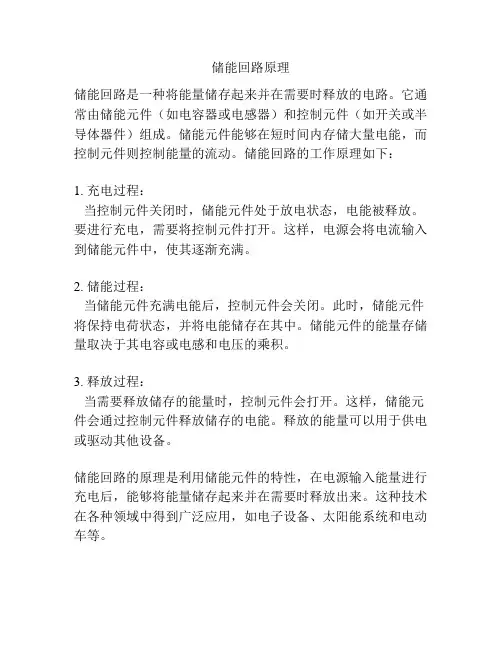 储能回路原理

储能回路是一种将能量储存起来并在需要时释放的电路。它通常由储能元件（如电容器或电感器）和控制元件（如开关或半导体器件）组成。储能元件能够在短时间内存储大量电能，而控制元件则控制能量的流动。储能回路的工作原理如下：

1. 充电过程：
当控制元件关闭时，储能元件处于放电状态，电能被释放。要进行充电，需要将控制元件打开。这样，电源会将电流输入到储能元件中，使其逐渐充满。

2. 储能过程：
当储能元件充满电能后，控制元件会关闭。此时，储能元件将保持电荷状态，并将电能储存在其中。储能元件的能量存储量取决于其电容或电感和电压的乘积。

3. 释放过程：
当需要释放储存的能量时，控制元件会打开。这样，储能元件会通过控制元件释放储存的电能。释放的能量可以用于供电或驱动其他设备。

储能回路的原理是利用储能元件的特性，在电源输入能量进行充电后，能够将能量储存起来并在需要时释放出来。这种技术在各种领域中得到广泛应用，如电子设备、太阳能系统和电动车等。